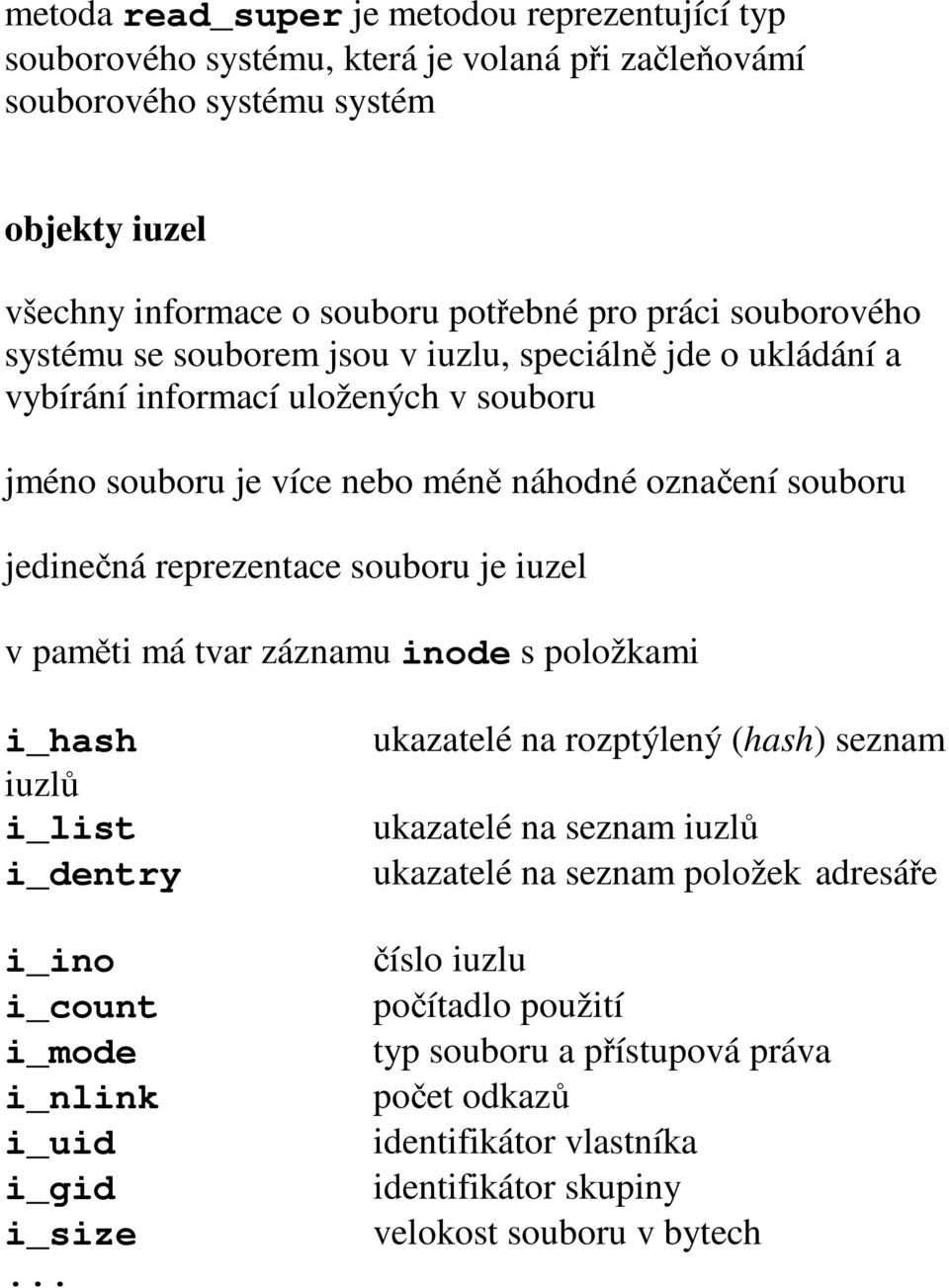 metoda read_super je metodou reprezentující typ souborového systému, která je volaná při začleňovámí souborového systému systém

objekty iuzel

všechny informace o souboru potřebné pro práci souborového systému se souborem jsou v iuzlu, speciálně jde o ukládání a vybírání informací uložených v souboru

jméno souboru je více nebo méně náhodné označení souboru

jedinečná reprezentace souboru je iuzel

v paměti má tvar záznamu inode s položkami

i_hash ukazatelé na rozptýlený (hash) seznam iuzlů
i_list ukazatelé na seznam iuzlů
i_dentry ukazatelé na seznam položek adresáře

i_ino číslo iuzlu
i_count počítadlo použití
i_mode typ souboru a přístupová práva
i_nlink počet odkazů
i_uid identifikátor vlastníka
i_gid identifikátor skupiny
i_size velokost souboru v bytech
...